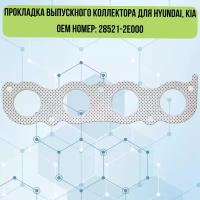 ПРОКЛАДКА ВЫПУСКНОГО КОЛЛЕКТОРА ДЛЯ HYUNDAI, KIA
OEM НОМЕР: 28521-2E000